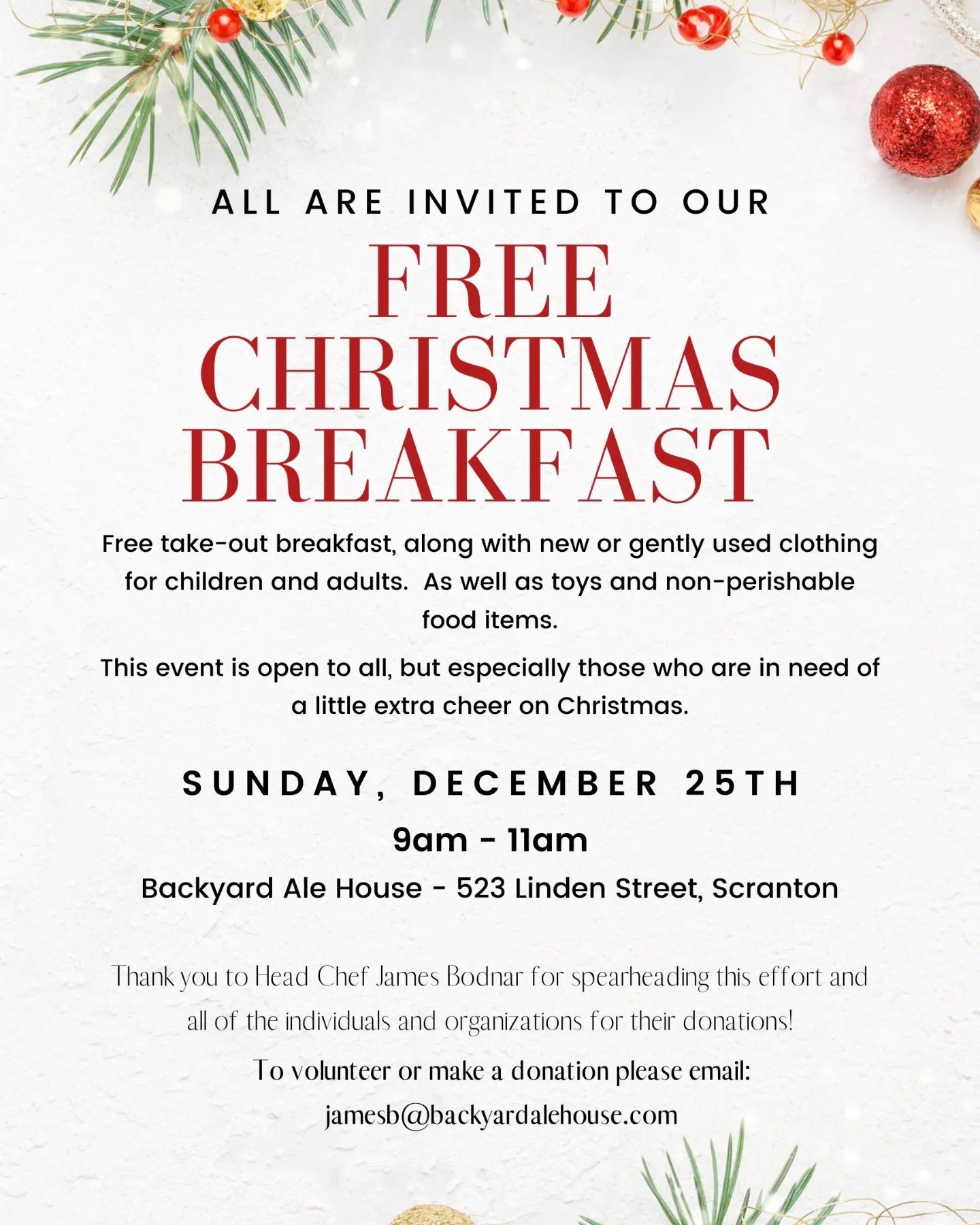 ALL ARE INVITED TO OUR

FREE
CHRISTMAS
BREAKFAST

Free take-out breakfast, along with new or gently used clothing for children and adults. As well as toys and non-perishable food items.

This event is open to all, but especially those who are in need of a little extra cheer on Christmas.

SUNDAY, DECEMBER 25TH

9am - 11am

Backyard Ale House - 523 Linden Street, Scranton

Thank you to Head Chef James Bodnar for spearheading this effort and all of the individuals and organizations for their donations!

To volunteer or make a donation please email:

jamesb@backyardalehouse.com